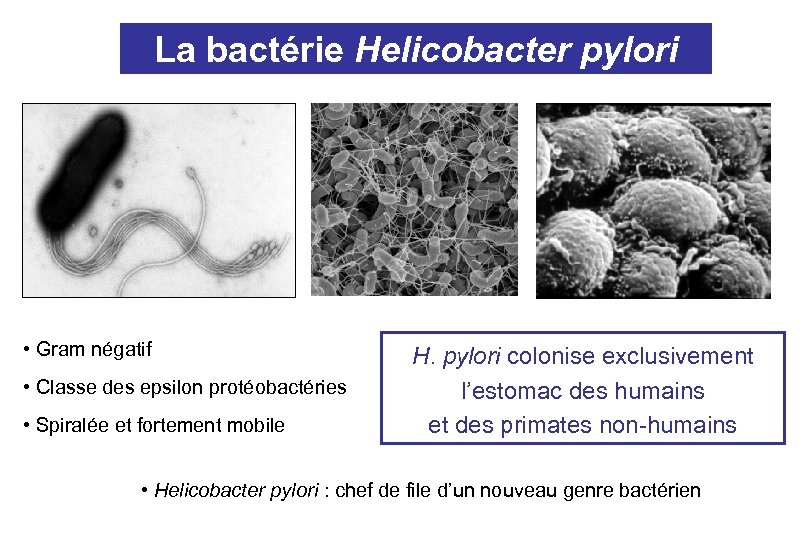 La bactérie Helicobacter pylori

• Gram négatif

• Classe des epsilon protéobactéries

• Spiralée et fortement mobile

H. pylori colonise exclusivement l'estomac des humains et des primates non-humains

• Helicobacter pylori : chef de file d'un nouveau genre bactérien